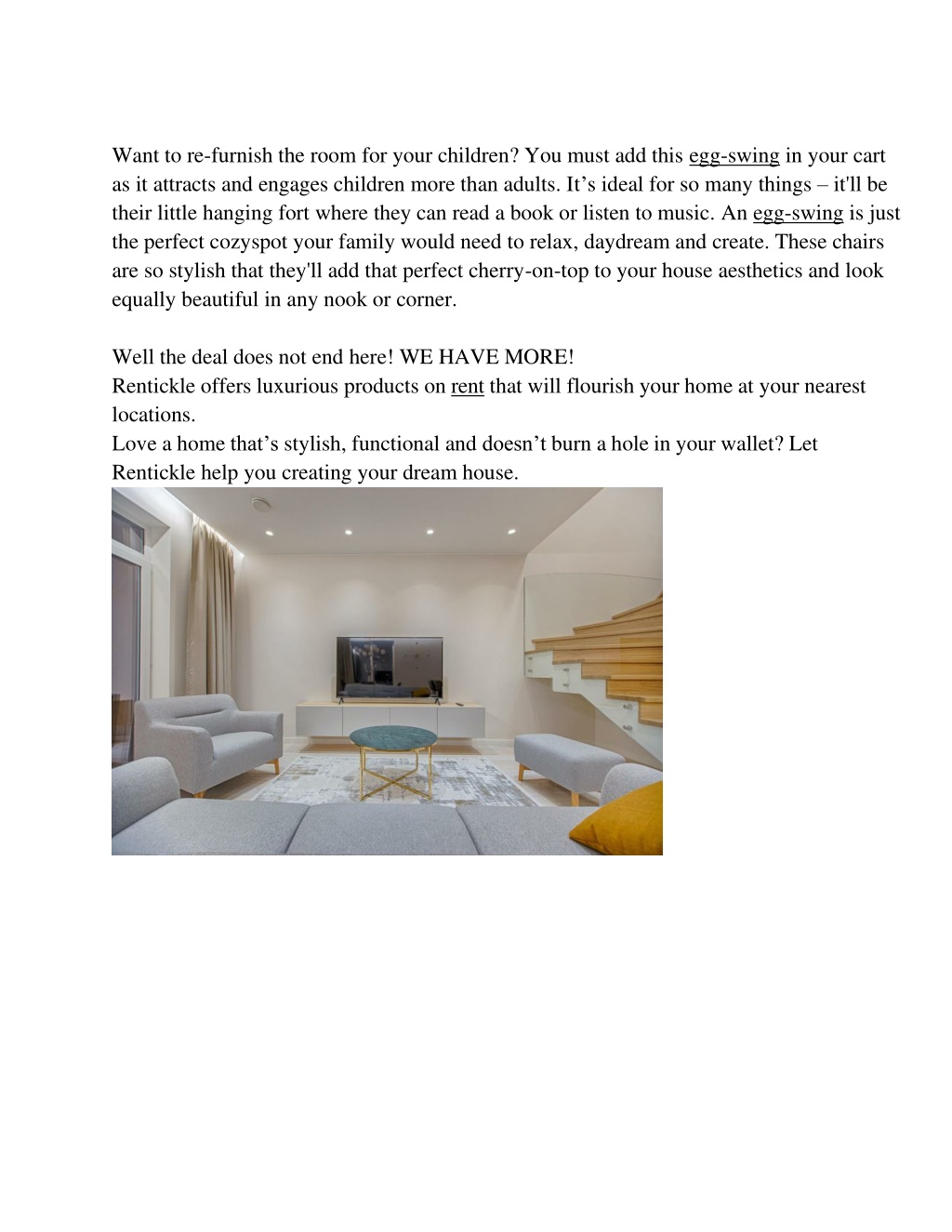 Want to re-furnish the room for your children? You must add this egg-swing in your cart as it attracts and engages children more than adults. It’s ideal for so many things – it'll be their little hanging fort where they can read a book or listen to music. An egg-swing is just the perfect cozyspot your family would need to relax, daydream and create. These chairs are so stylish that they'll add that perfect cherry-on-top to your house aesthetics and look equally beautiful in any nook or corner.

Well the deal does not end here! WE HAVE MORE!
Rentickle offers luxurious products on rent that will flourish your home at your nearest locations.
Love a home that’s stylish, functional and doesn’t burn a hole in your wallet? Let Rentickle help you creating your dream house.